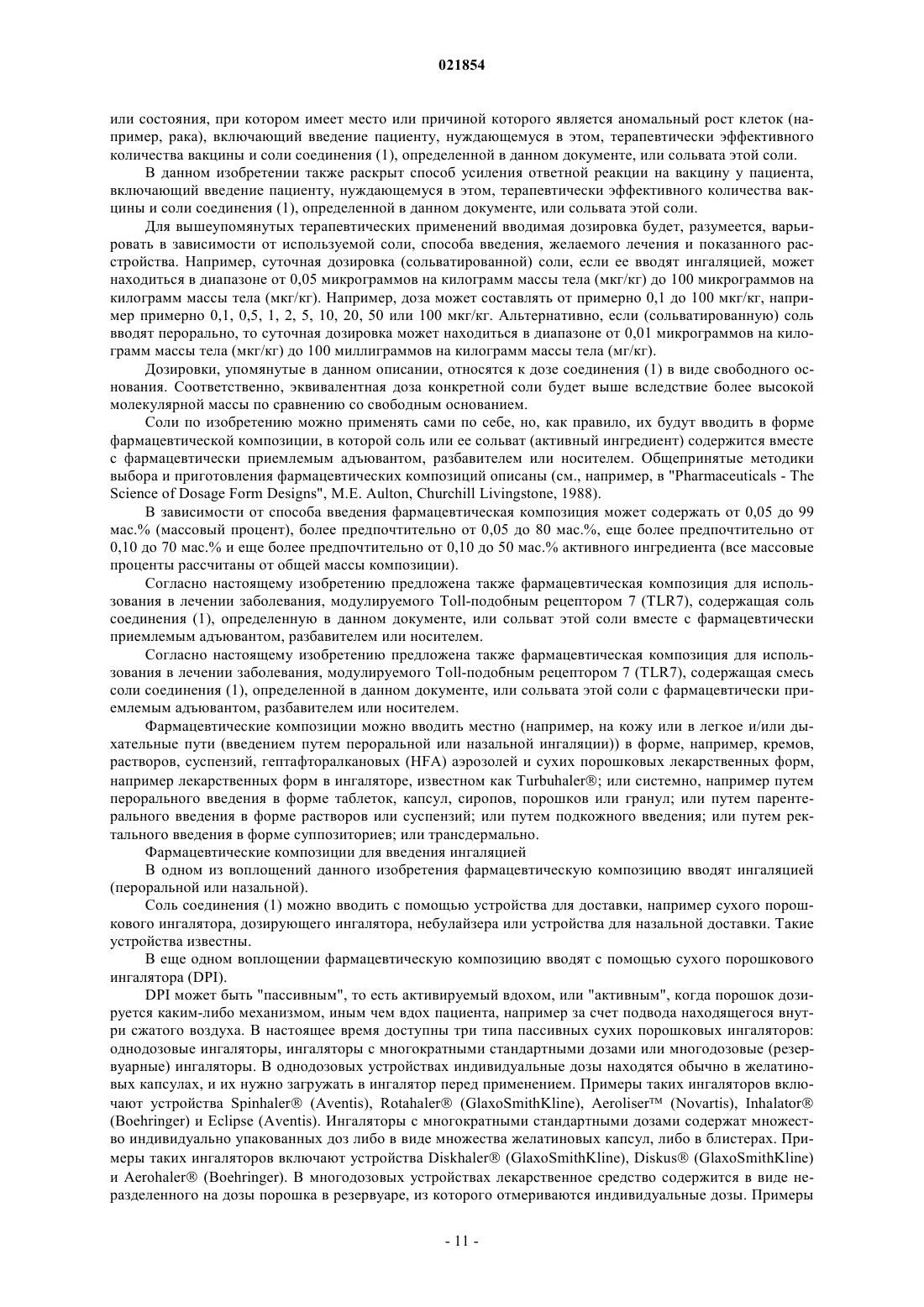 021854

или состояния, при котором имеет место или причиной которого является аномальный рост клеток (например, рака), включающий введение пациенту, нуждающемуся в этом, терапевтически эффективного количества вакцины и соли соединения (1), определенной в данном документе, или сольвата этой соли.

В данном изобретении также раскрыт способ усиления ответной реакции на вакцину у пациента, включающий введение пациенту, нуждающемуся в этом, терапевтически эффективного количества вакцины и соли соединения (1), определенной в данном документе, или сольвата этой соли.

Для вышеупомянутых терапевтических применений вводимая дозировка будет, разумеется, варьировать в зависимости от используемой соли, способа введения, желаемого лечения и показанного расстройства. Например, суточная дозировка (сольватированной) соли, если ее вводят ингаляцией, может находиться в диапазоне от 0,05 микрограммов на килограмм массы тела (мкг/кг) до 100 микрограммов на килограмм массы тела (мкг/кг). Например, доза может составлять от примерно 0,1 до 100 мкг/кг, например примерно 0,1, 0,5, 1, 2, 5, 10, 20, 50 или 100 мкг/кг. Альтернативно, если (сольватированную) соль вводят перорально, то суточная дозировка может находиться в диапазоне от 0,01 микрограммов на килограмм массы тела (мкг/кг) до 100 миллиграммов на килограмм массы тела (мг/кг).

Дозировки, упомянутые в данном описании, относятся к дозе соединения (1) в виде свободного основания. Соответственно, эквивалентная доза конкретной соли будет выше вследствие более высокой молекулярной массы по сравнению со свободным основанием.

Соли по изобретению можно применять сами по себе, но, как правило, их будут вводить в форме фармацевтической композиции, в которой соль или ее сольват (активный ингредиент) содержится вместе с фармацевтически приемлемым адъювантом, разбавителем или носителем. Общепринятые методики выбора и приготовления фармацевтических композиций описаны (см., например, в "Pharmaceuticals - The Science of Dosage Form Designs", M.E. Aulton, Churchill Livingstone, 1988).

В зависимости от способа введения фармацевтическая композиция может содержать от 0,05 до 99 мас.% (массовый процент), более предпочтительно от 0,05 до 80 мас.%, еще более предпочтительно от 0,10 до 70 мас.% и еще более предпочтительно от 0,10 до 50 мас.% активного ингредиента (все массовые проценты рассчитаны от общей массы композиции).

Согласно настоящему изобретению предложена также фармацевтическая композиция для использования в лечении заболевания, модулируемого Toll-подобным рецептором 7 (TLR7), содержащая соль соединения (1), определенную в данном документе, или сольват этой соли вместе с фармацевтически приемлемым адъювантом, разбавителем или носителем.

Согласно настоящему изобретению предложена также фармацевтическая композиция для использования в лечении заболевания, модулируемого Toll-подобным рецептором 7 (TLR7), содержащая смесь соли соединения (1), определенной в данном документе, или сольвата этой соли с фармацевтически приемлемым адъювантом, разбавителем или носителем.

Фармацевтические композиции можно вводить местно (например, на кожу или в легкое и/или дыхательные пути (введением путем пероральной или назальной ингаляции)) в форме, например, кремов, растворов, суспензий, гептафторалкановых (HFA) аэрозолей и сухих порошковых лекарственных форм, например лекарственных форм в ингаляторе, известном как Turbuhaler®; или системно, например путем перорального введения в форме таблеток, капсул, сиропов, порошков или гранул; или путем парентерального введения в форме растворов или суспензий; или путем подкожного введения; или путем ректального введения в форме суппозиториев; или трансдермально.

Фармацевтические композиции для введения ингаляцией

В одном из воплощений данного изобретения фармацевтическую композицию вводят ингаляцией (пероральной или назальной).

Соль соединения (1) можно вводить с помощью устройства для доставки, например сухого порошкового ингалятора, дозирующего ингалятора, небулайзера или устройства для назальной доставки. Такие устройства известны.

В еще одном воплощении фармацевтическую композицию вводят с помощью сухого порошкового ингалятора (DPI).

DPI может быть "пассивным", то есть активируемый вдохом, или "активным", когда порошок дозируется каким-либо механизмом, иным чем вдох пациента, например за счет подвода находящегося внутри сжатого воздуха. В настоящее время доступны три типа пассивных сухих порошковых ингаляторов: однодозовые ингаляторы, ингаляторы с многократными стандартными дозами или многодозовые (резервуарные) ингаляторы. В однодозовых устройствах индивидуальные дозы находятся обычно в желатиновых капсулах, и их нужно загружать в ингалятор перед применением. Примеры таких ингаляторов включают устройства Spinhaler® (Aventis), Rotahaler® (GlaxoSmithKline), Aeroliser™ (Novartis), Inhalator® (Boehringer) и Eclipse (Aventis). Ингаляторы с многократными стандартными дозами содержат множество индивидуально упакованных доз либо в виде множества желатиновых капсул, либо в блистерах. Примеры таких ингаляторов включают устройства Diskhaler® (GlaxoSmithKline), Diskus® (GlaxoSmithKline) и Aerohaler® (Boehringer). В многодозовых устройствах лекарственное средство содержится в виде неразделенного на дозы порошка в резервуаре, из которого отмериваются индивидуальные дозы. Примеры

- 11 -